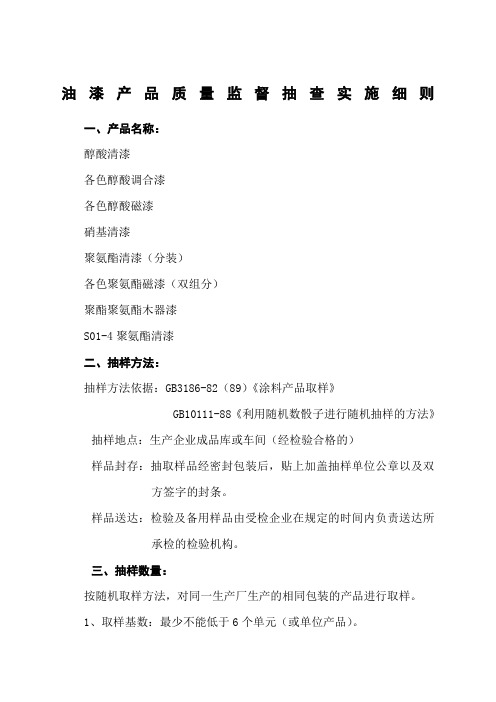 油漆产品质量监督抽查实施细则

一、产品名称：

醇酸清漆

各色醇酸调合漆

各色醇酸磁漆

硝基清漆

聚氨酯清漆（分装）

各色聚氨酯磁漆（双组分）

聚酯聚氨酯木器漆

S01-4 聚氨酯清漆

二、抽样方法：

抽样方法依据：GB3186-82（89）《涂料产品取样》

GB10111-88《利用随机数骰子进行随机抽样的方法》

抽样地点：生产企业成品库或车间（经检验合格的）

样品封存：抽取样品经密封包装后，贴上加盖抽样单位公章以及双方签字的封条。

样品送达：检验及备用样品由受检企业在规定的时间内负责送达所承检的检验机构。

三、抽样数量：

按随机取样方法，对同一生产厂生产的相同包装的产品进行取样。

1、取样基数：最少不能低于 6 个单元（或单位产品）。